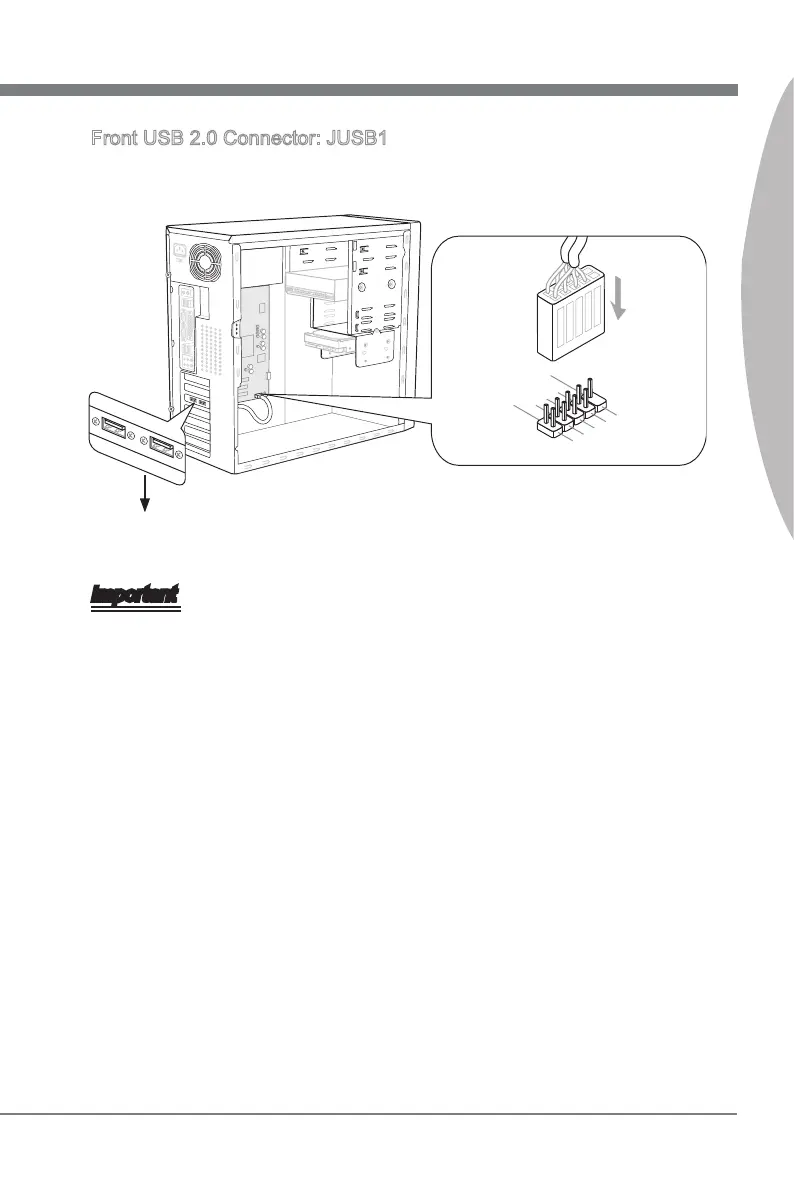 Front USB 2.0 Connector: JUSB1

Important